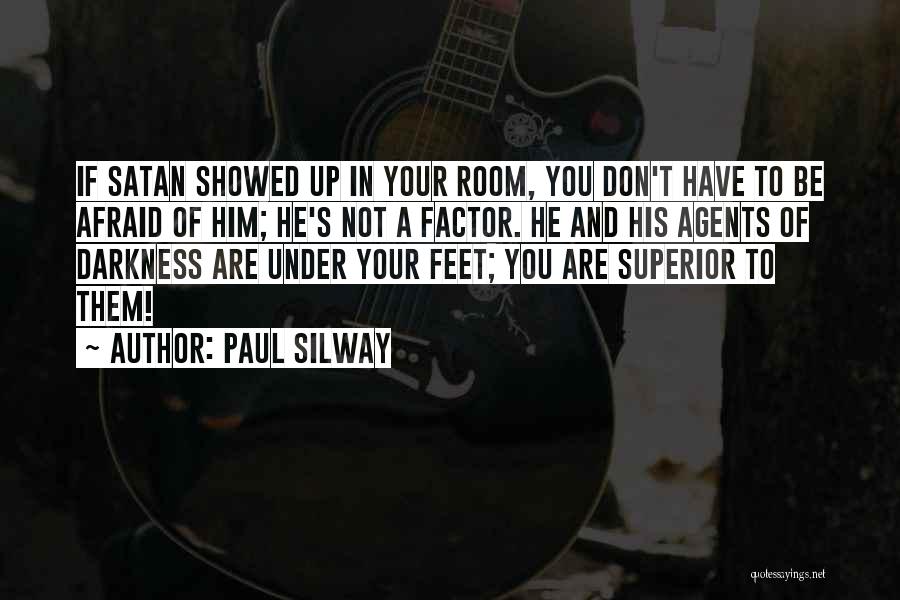 IF SATAN SHOWED UP IN YOUR ROOM, YOU DON'T HAVE TO BE AFRAID OF HIM; HE'S NOT A FACTOR. HE AND HIS AGENTS OF DARKNESS ARE UNDER YOUR FEET; YOU ARE SUPERIOR TO THEM!

~ AUTHOR: PAUL SILWAY

quotessayings.net